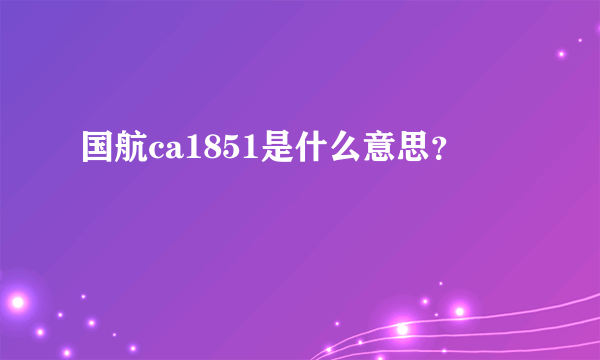 国航ca1851是什么意思?